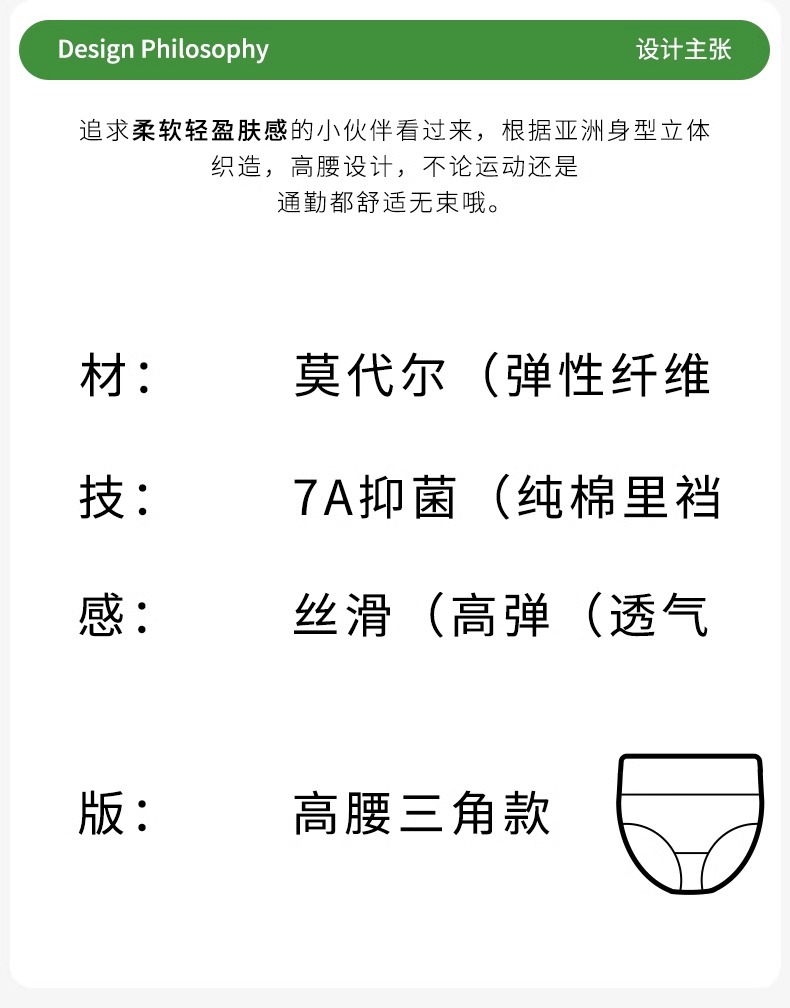 Design Philosophy 设计主张

追求柔软轻盈肤感的小伙伴看过来，根据亚洲身型立体织造，高腰设计，不论运动还是通勤都舒适无束哦。

材： 莫代尔（弹性纤维

技： 7A抑菌（纯棉里裆

感： 丝滑（高弹（透气

版： 高腰三角款